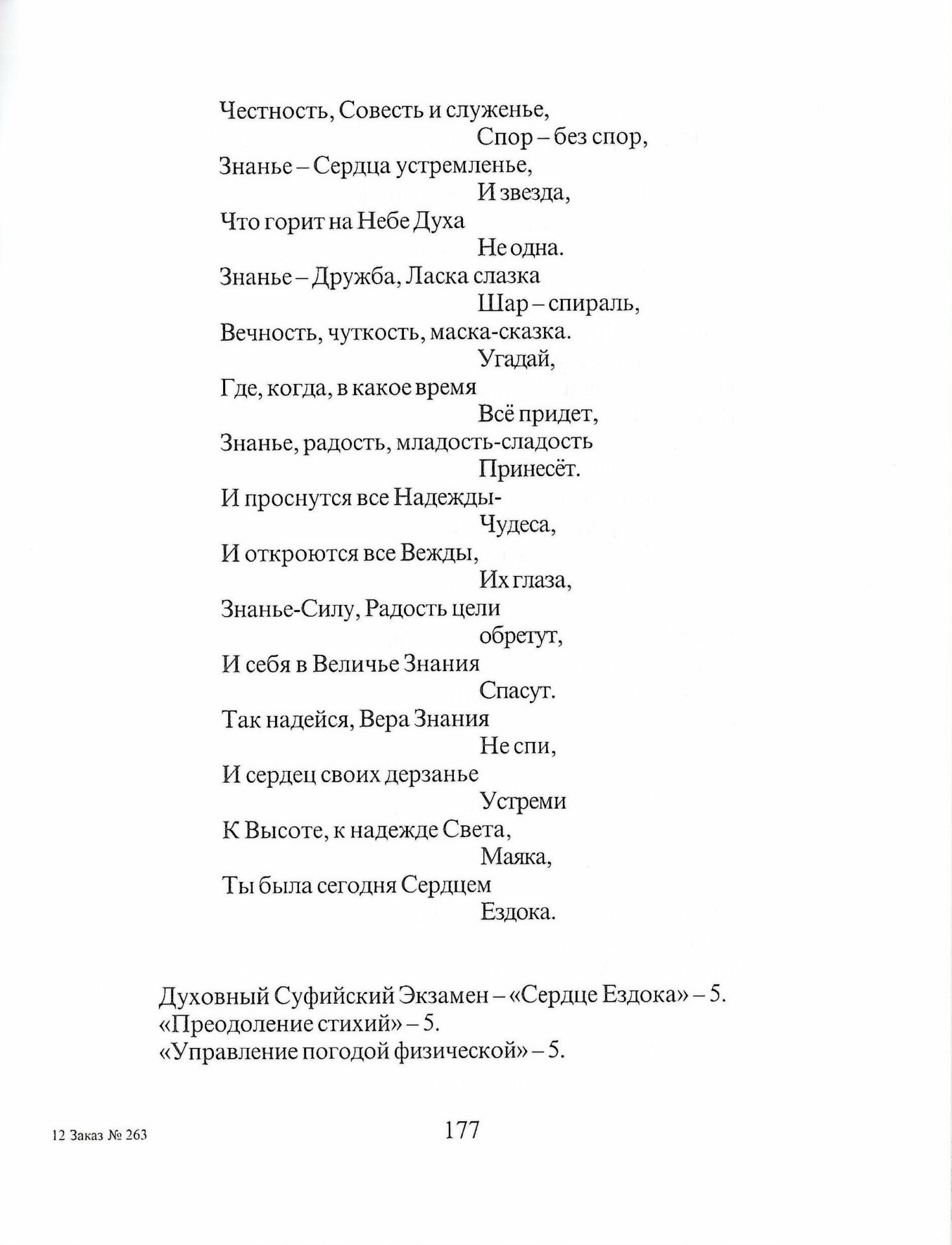 Честность, Совесть и служенье,
Спор – без спор,
Знанье – Сердца устремленье,
И звезда,
Что горит на Небе Духа
Не одна.
Знанье – Дружба, Ласка слазка
Шар – спираль,
Вечность, чуткость, маска-сказка.
Угадай,
Где, когда, в какое время
Всё придет,
Знанье, радость, младость-сладость
Принесёт.
И проснутся все Надежды-
Чудеса,
И откроются все Вежды,
Их глаза,
Знанье-Силу, Радость цели
обретут,
И себя в Величье Знания
Спасут.
Так надейся, Вера Знания
Не спи,
И сердец своих дерзанье
Устреми
К Высоте, к надежде Света,
Маяка,
Ты была сегодня Сердцем
Ездока.

Духовный Суфийский Экзамен – «Сердце Ездока» – 5.
«Преодоление стихий» – 5.
«Управление погодой физической» – 5.

12 Заказ № 263

177